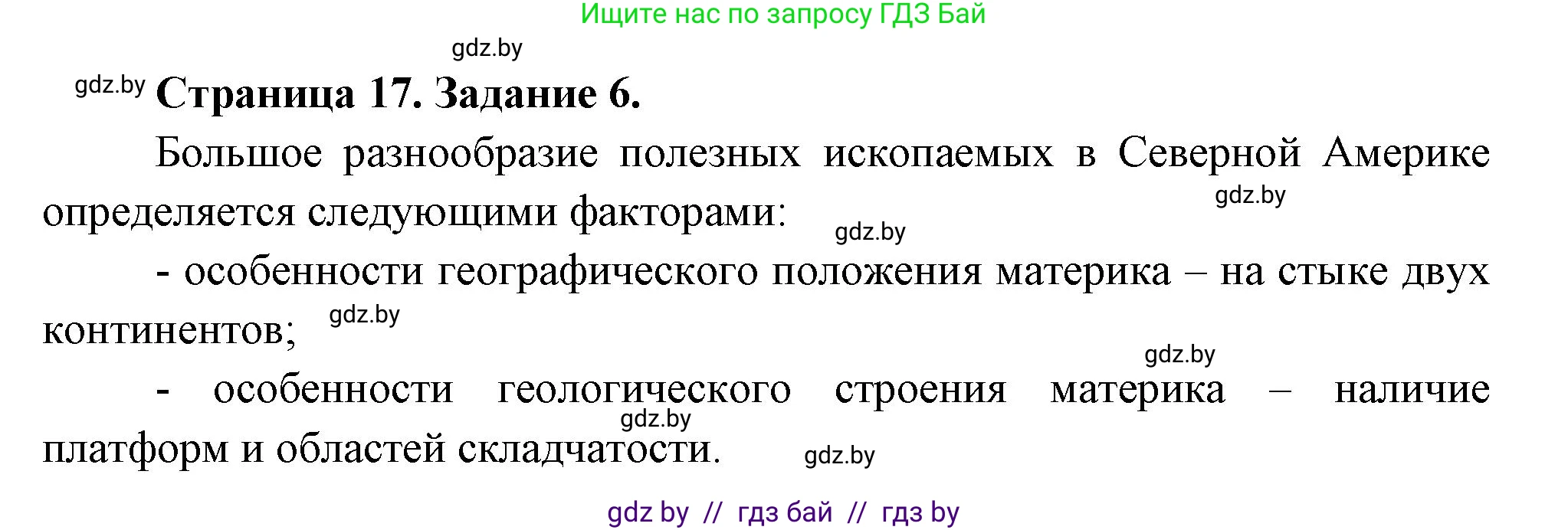 Ищите нас по запросу ГДЗ Бай

gdz.by

gdz.by Страница 17. Задание 6.

Большое разнообразие полезных ископаемых в Северной Америке определяется следующими факторами:

gdz.by

gdz.by

- особенности географического положения материка – на стыке двух континентов;

gdz.by

gdz.by

- особенности геологического строения материка – наличие платформ и областей складчатости.

gdz.by

gdz.by

gdz by // гдз бай // гдз by